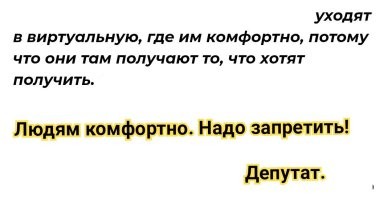 уходят в виртуальную, где им комфортно, потому что они там получают то, что хотят получить.

Людям комфортно. Надо запретить!

Депутат.